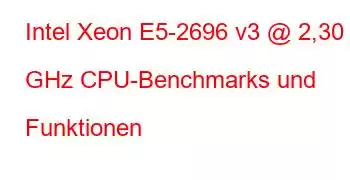 Intel Xeon E5-2696 v3 @ 2,30 GHz CPU-Benchmarks und Funktionen